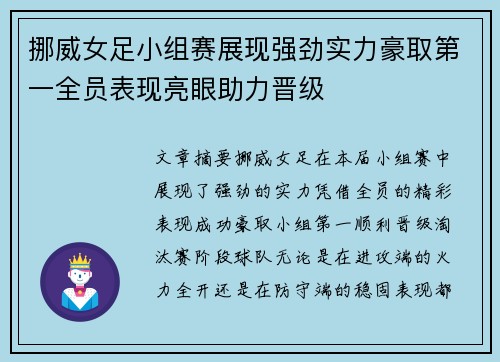 挪威女足小组赛展现强劲实力豪取第一全员表现亮眼助力晋级

文章摘要挪威女足在本届小组赛中展现了强劲的实力凭借全员的精彩表现成功豪取小组第一顺利晋级淘汰赛阶段球队无论是在进攻端的火力全开还是在防守端的稳固表现都